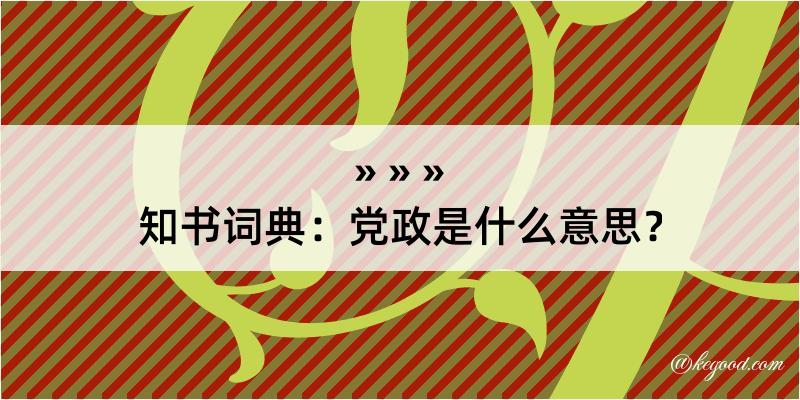 » » »
知书词典：党政是什么意思？

@kegood.com